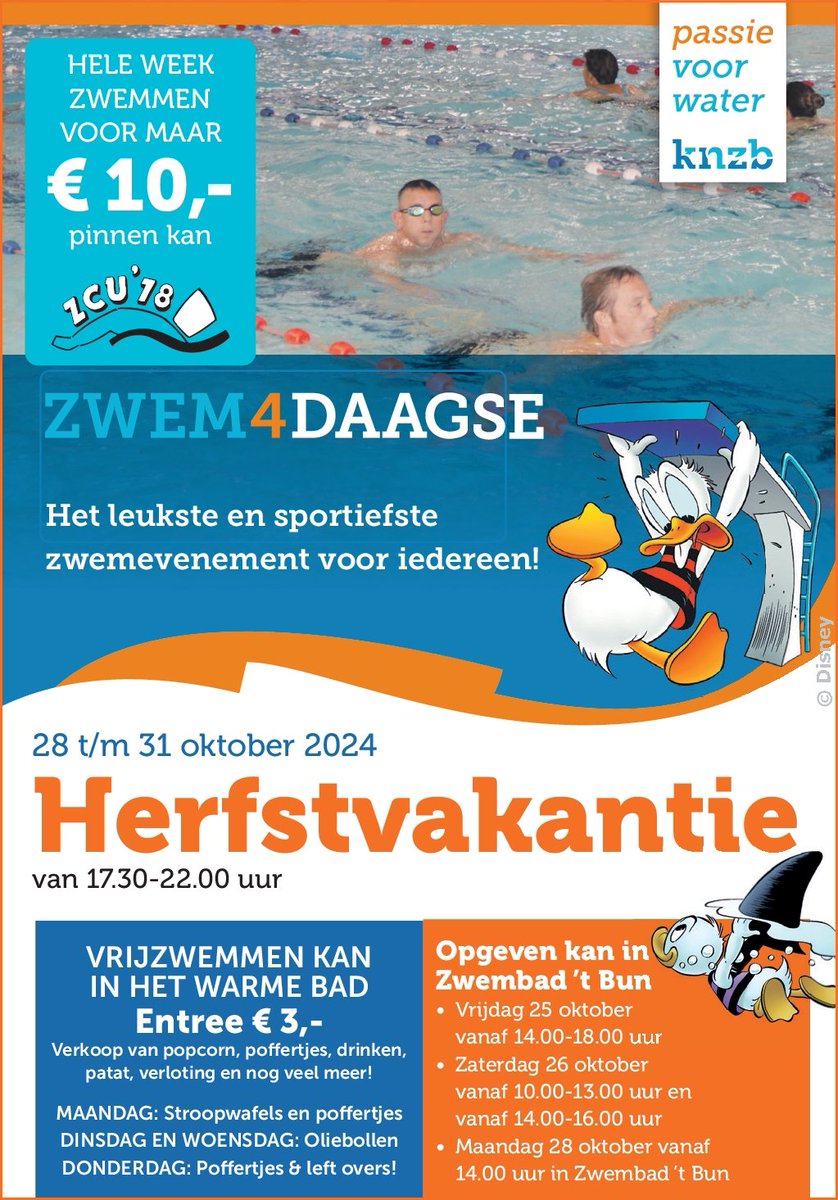 HELE WEEK ZWEMMEN VOOR MAAR
€ 10,-
pinnen kan

ZCU'18

passie voor water
knzb

ZWEM4DAAGSE

Het leukste en sportiefste zwemevenement voor iedereen!

© Disney

28 t/m 31 oktober 2024
Herfstvakantie
van 17.30-22.00 uur

VRIJZWEMMEN KAN IN HET WARME BAD
Entree € 3,-
Verkoop van popcorn, poffertjes, drinken, patat, verloting en nog veel meer!

MAANDAG: Stroopwafels en poffertjes
DINSDAG EN WOENSDAG: Oliebollen
DONDERDAG: Poffertjes & left overs!

Opgeven kan in Zwembad 't Bun
• Vrijdag 25 oktober vanaf 14.00-18.00 uur
• Zaterdag 26 oktober vanaf 10.00-13.00 uur en vanaf 14.00-16.00 uur
• Maandag 28 oktober vanaf 14.00 uur in Zwembad 't Bun